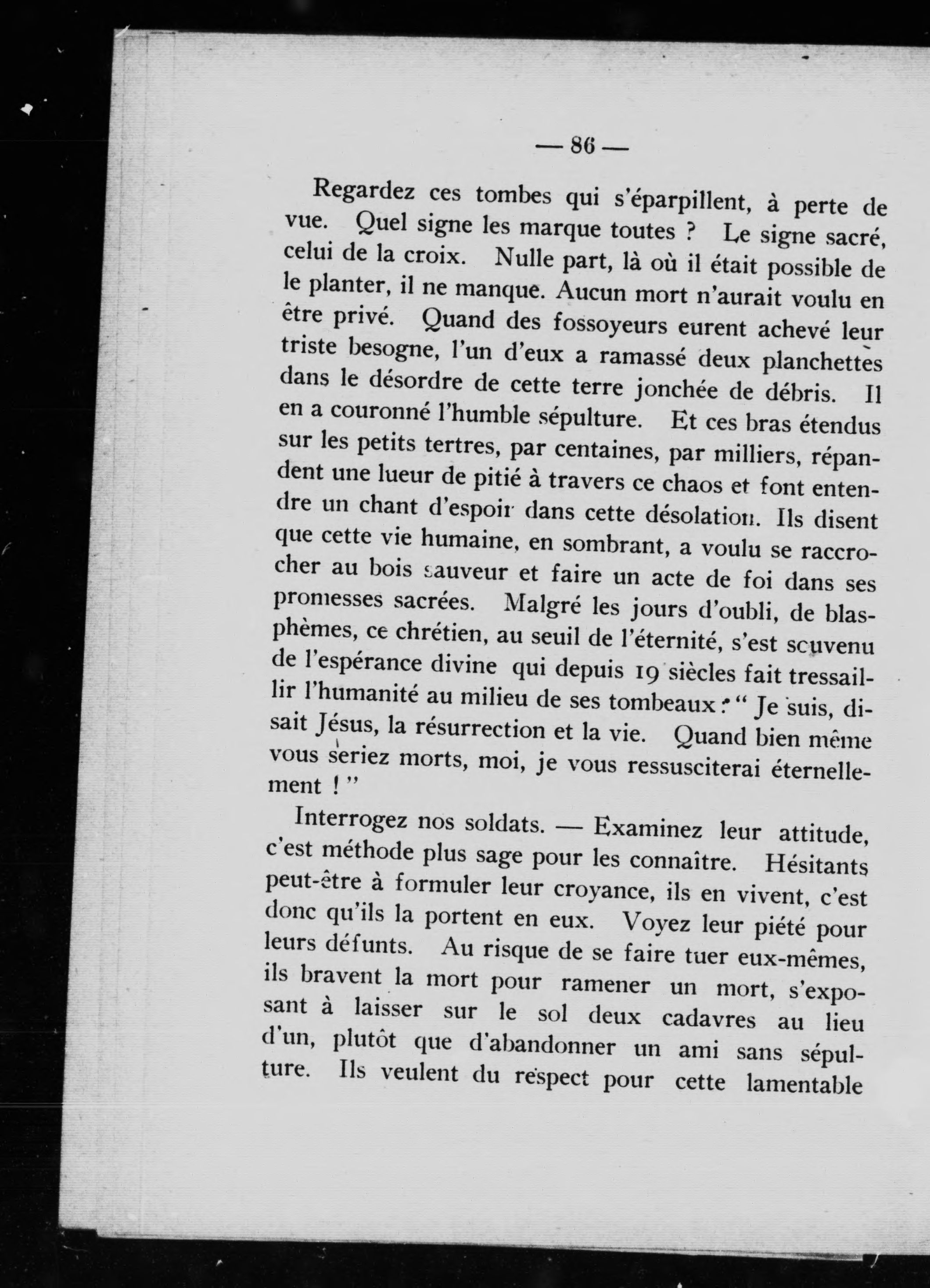 — 86 —

Regardez ces tombes qui s'éparpillent, à perte de vue. Quel signe les marque toutes ? Le signe sacré, celui de la croix. Nulle part, là où il était possible de le planter, il ne manque. Aucun mort n'aurait voulu en être privé. Quand des fossoyeurs eurent achevé leur triste besogne, l'un d'eux a ramassé deux planchettes dans le désordre de cette terre jonchée de débris. Il en a couronné l'humble sépulture. Et ces bras étendus sur les petits tertres, par centaines, par milliers, répandent une lueur de pitié à travers ce chaos et font entendre un chant d'espoir dans cette désolation. Ils disent que cette vie humaine, en sombrant, a voulu se raccrocher au bois sauveur et faire un acte de foi dans ses promesses sacrées. Malgré les jours d'oubli, de blasphèmes, ce chrétien, au seuil de l'éternité, s'est souvenu de l'espérance divine qui depuis 19 siècles fait tressaillir l'humanité au milieu de ses tombeaux : " Je suis, disait Jésus, la résurrection et la vie. Quand bien même vous seriez morts, moi, je vous ressusciterai éternellement ! "

Interrogez nos soldats. — Examinez leur attitude, c'est méthode plus sage pour les connaître. Hésitants peut-être à formuler leur croyance, ils en vivent, c'est donc qu'ils la portent en eux. Voyez leur piété pour leurs défunts. Au risque de se faire tuer eux-mêmes, ils bravent la mort pour ramener un mort, s'exposant à laisser sur le sol deux cadavres au lieu d'un, plutôt que d'abandonner un ami sans sépulture. Ils veulent du respect pour cette lamentable